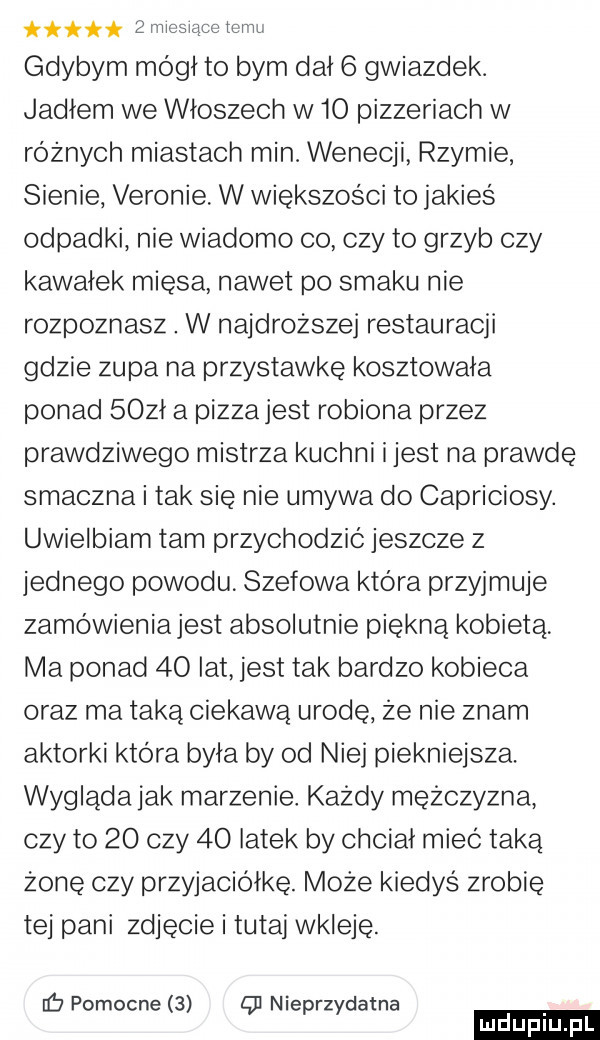 ★★★★★ 2 miesiące temu

Gdybym mógł to bym dał 6 gwiazdek. Jadłem we Włoszech w 10 pizzeriach w różnych miastach min. Wenecji, Rzymie, Sienie, Veronie. W większości to jakieś odpadki, nie wiadomo co, czy to grzyb czy kawałek mięsa, nawet po smaku nie rozpoznasz . W najdroższej restauracji gdzie zupa na przystawkę kosztowała ponad 50zł a pizza jest robiona przez prawdziwego mistrza kuchni i jest na prawdę smaczna i tak się nie umywa do Capriciosy. Uwielbiam tam przychodzić jeszcze z jednego powodu. Szefowa która przyjmuje zamówienia jest absolutnie piękną kobietą. Ma ponad 40 lat, jest tak bardzo kobieca oraz ma taką ciekawą urodę, że nie znam aktorki która była by od Niej piekniejsza. Wygląda jak marzenie. Każdy mężczyzna, czy to 20 czy 40 latek by chciał mieć taką żonę czy przyjaciółkę. Może kiedyś zrobię tej pani zdjęcie i tutaj wkleję.

Pomocne (3) Nieprzydatna

mdupiu.pl